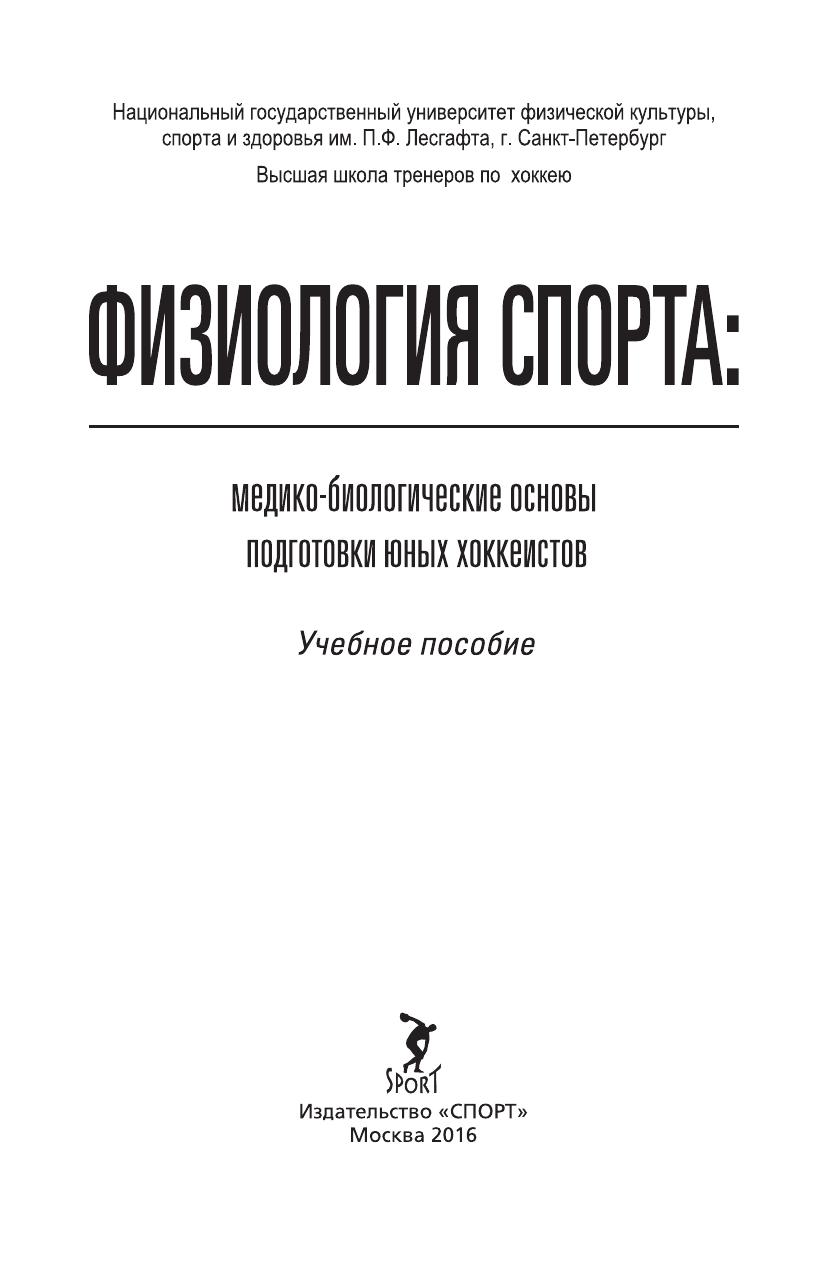 Национальный государственный университет физической культуры, спорта и здоровья им. П.Ф. Лесгафта, г. Санкт-Петербург

Высшая школа тренеров по хоккею

ФИЗИОЛОГИЯ СПОРТА:

медико-биологические основы подготовки юных хоккеистов

Учебное пособие

SPORT

Издательство «СПОРТ»
Москва 2016